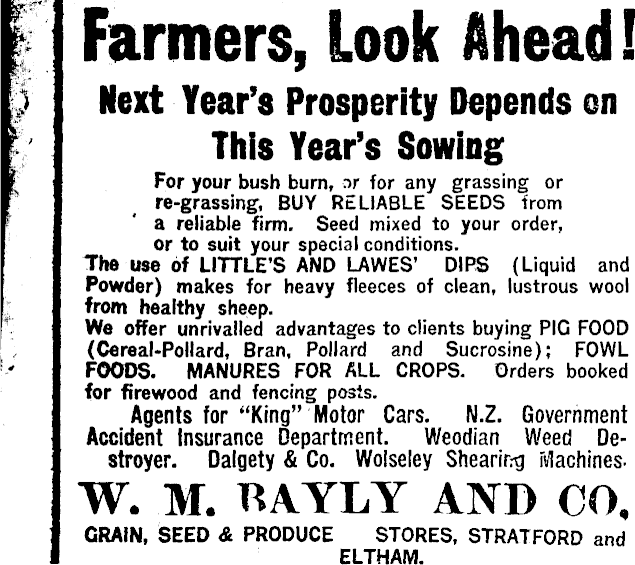 Farmers, Look Ahead!

Next Year's Prosperity Depends on This Year's Sowing

For your bush burn, or for any grassing or re-grassing, BUY RELIABLE SEEDS from a reliable firm. Seed mixed to your order, or to suit your special conditions.

The use of LITTLE'S AND LAWES' DIPS (Liquid and Powder) makes for heavy fleeces of clean, lustrous wool from healthy sheep.

We offer unrivalled advantages to clients buying PIG FOOD (Cereal-Pollard, Bran, Pollard and Sucrosine); FOWL FOODS. MANURES FOR ALL CROPS. Orders booked for firewood and fencing posts.

Agents for "King" Motor Cars. N.Z. Government Accident Insurance Department. Weodian Weed Destroyer. Dalgety & Co. Wolseley Shearing Machines.

W. M. BAYLY AND CO.

GRAIN, SEED & PRODUCE STORES, STRATFORD and ELTHAM.